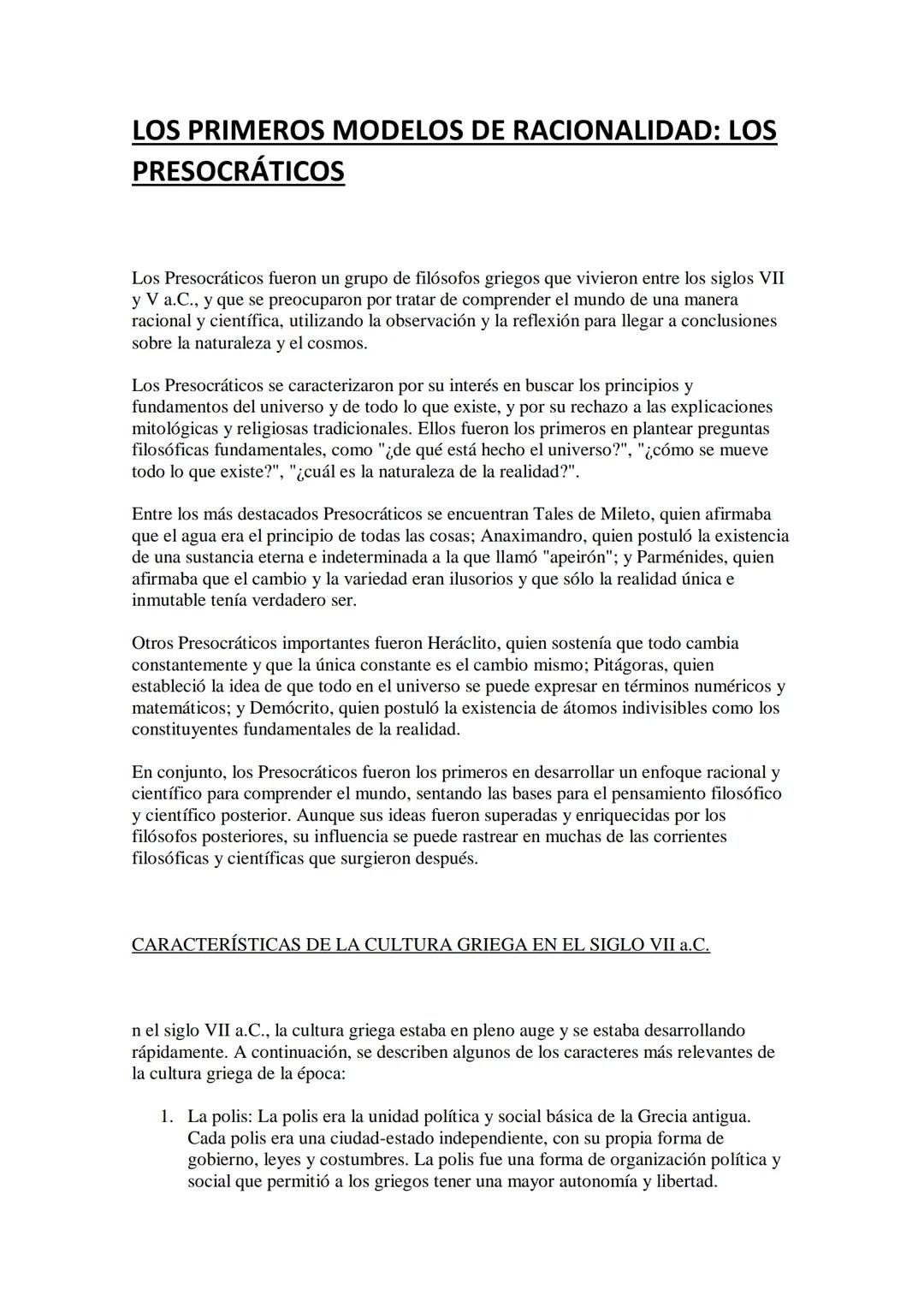 LOS PRIMEROS MODELOS DE RACIONALIDAD: LOS PRESOCRÁTICOS

Los Presocráticos fueron un grupo de filósofos griegos que vivieron entre los siglos VII y V a.C., y que se preocuparon por tratar de comprender el mundo de una manera racional y científica, utilizando la observación y la reflexión para llegar a conclusiones sobre la naturaleza y el cosmos.

Los Presocráticos se caracterizaron por su interés en buscar los principios y fundamentos del universo y de todo lo que existe, y por su rechazo a las explicaciones mitológicas y religiosas tradicionales. Ellos fueron los primeros en plantear preguntas filosóficas fundamentales, como "¿de qué está hecho el universo?", "¿cómo se mueve todo lo que existe?", "¿cuál es la naturaleza de la realidad?".

Entre los más destacados Presocráticos se encuentran Tales de Mileto, quien afirmaba que el agua era el principio de todas las cosas; Anaximandro, quien postuló la existencia de una sustancia eterna e indeterminada a la que llamó "apeirón"; y Parménides, quien afirmaba que el cambio y la variedad eran ilusorios y que sólo la realidad única e inmutable tenía verdadero ser.

Otros Presocráticos importantes fueron Heráclito, quien sostenía que todo cambia constantemente y que la única constante es el cambio mismo; Pitágoras, quien estableció la idea de que todo en el universo se puede expresar en términos numéricos y matemáticos; y Demócrito, quien postuló la existencia de átomos indivisibles como los constituyentes fundamentales de la realidad.

En conjunto, los Presocráticos fueron los primeros en desarrollar un enfoque racional y científico para comprender el mundo, sentando las bases para el pensamiento filosófico y científico posterior. Aunque sus ideas fueron superadas y enriquecidas por los filósofos posteriores, su influencia se puede rastrear en muchas de las corrientes filosóficas y científicas que surgieron después.

CARACTERÍSTICAS DE LA CULTURA GRIEGA EN EL SIGLO VII a.C.

n el siglo VII a.C., la cultura griega estaba en pleno auge y se estaba desarrollando rápidamente. A continuación, se describen algunos de los caracteres más relevantes de la cultura griega de la época:

1. La polis: La polis era la unidad política y social básica de la Grecia antigua. Cada polis era una ciudad-estado independiente, con su propia forma de gobierno, leyes y costumbres. La polis fue una forma de organización política y social que permitió a los griegos tener una mayor autonomía y libertad.